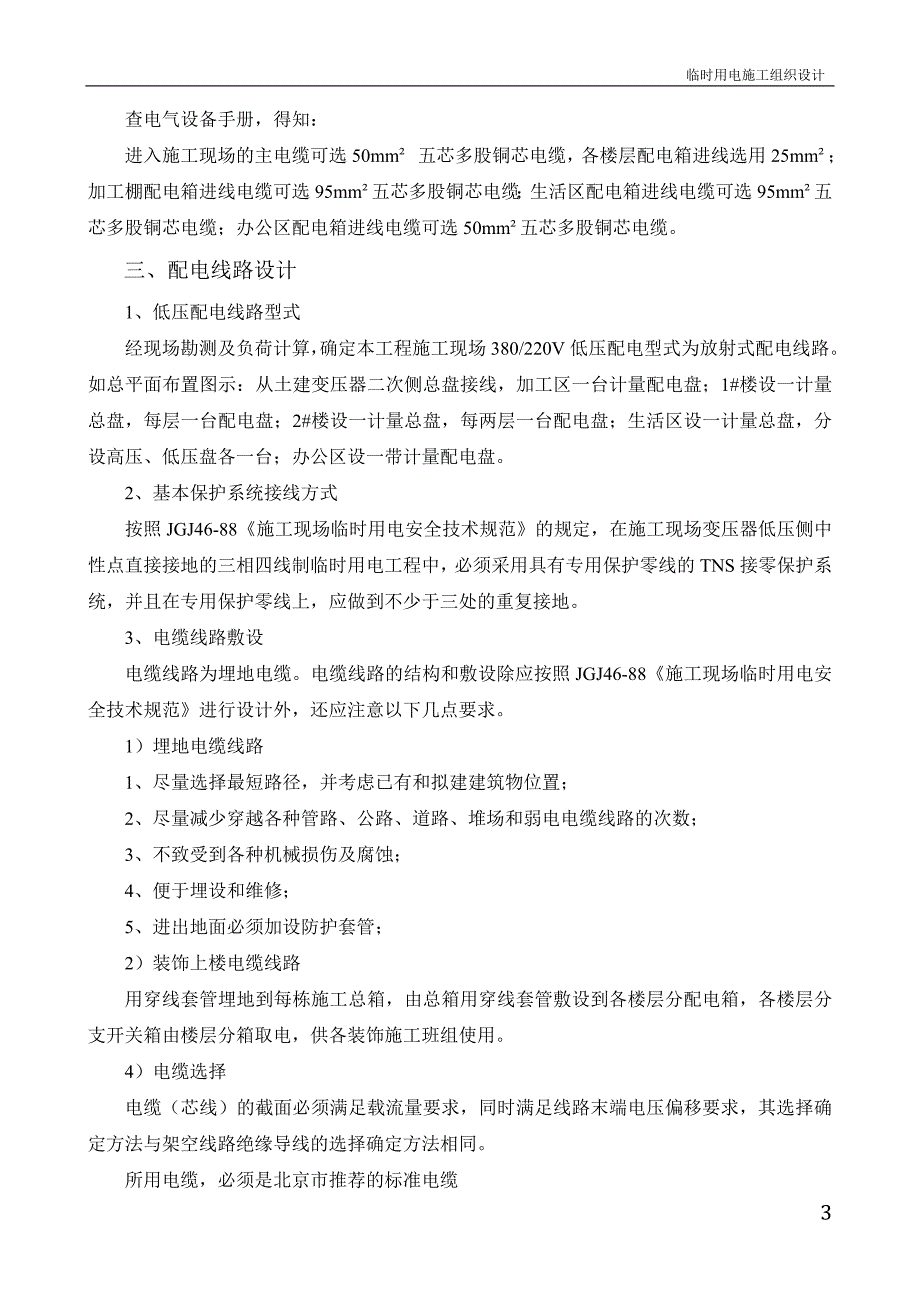 临时用电施工组织设计

查电气设备手册，得知：

进入施工现场的主电缆可选 50mm² 五芯多股铜芯电缆，各楼层配电箱进线选用 25mm²；加工棚配电箱进线电缆可选 95mm² 五芯多股铜芯电缆；生活区配电箱进线电缆可选 95mm² 五芯多股铜芯电缆；办公区配电箱进线电缆可选 50mm² 五芯多股铜芯电缆。

三、配电线路设计

1、低压配电线路型式

经现场勘测及负荷计算，确定本工程施工现场 380/220V 低压配电型式为放射式配电线路。如总平面布置图示：从土建变压器二次侧总盘接线，加工区一台计量配电盘；1#楼设一计量总盘，每层一台配电盘；2#楼设一计量总盘，每两层一台配电盘；生活区设一计量总盘，分设高压、低压盘各一台；办公区设一带计量配电盘。

2、基本保护系统接线方式

按照 JGJ46-88《施工现场临时用电安全技术规范》的规定，在施工现场变压器低压侧中性点直接接地的三相四线制临时用电工程中，必须采用具有专用保护零线的 TNS 接零保护系统，并且在专用保护零线上，应做到不少于三处的重复接地。

3、电缆线路敷设

电缆线路为埋地电缆。电缆线路的结构和敷设除应按照 JGJ46-88《施工现场临时用电安全技术规范》进行设计外，还应注意以下几点要求。

1）埋地电缆线路

1、尽量选择最短路径，并考虑已有和拟建建筑物位置；

2、尽量减少穿越各种管路、公路、道路、堆场和弱电电缆线路的次数；

3、不致受到各种机械损伤及腐蚀；

4、便于埋设和维修；

5、进出地面必须加设防护套管；

2）装饰上楼电缆线路

用穿线套管埋地到每栋施工总箱，由总箱用穿线套管敷设到各楼层分配电箱，各楼层分支开关箱由楼层分箱取电，供各装饰施工班组使用。

4）电缆选择

电缆（芯线）的截面必须满足载流量要求，同时满足线路末端电压偏移要求，其选择确定方法与架空线路绝缘导线的选择确定方法相同。

所用电缆，必须是北京市推荐的标准电缆

3